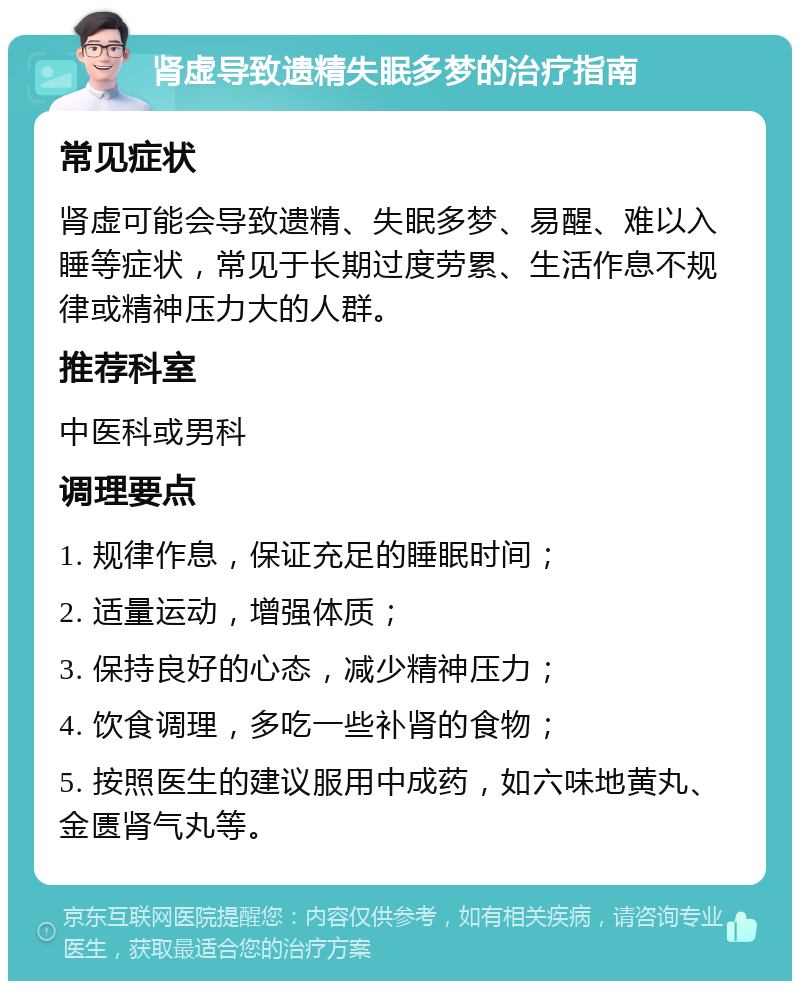 肾虚导致遗精失眠多梦的治疗指南

常见症状

肾虚可能会导致遗精、失眠多梦、易醒、难以入睡等症状，常见于长期过度劳累、生活作息不规律或精神压力大的人群。

推荐科室

中医科或男科

调理要点

1. 规律作息，保证充足的睡眠时间；

2. 适量运动，增强体质；

3. 保持良好的心态，减少精神压力；

4. 饮食调理，多吃一些补肾的食物；

5. 按照医生的建议服用中成药，如六味地黄丸、金匮肾气丸等。

京东互联网医院提醒您：内容仅供参考，如有相关疾病，请咨询专业医生，获取最适合您的治疗方案